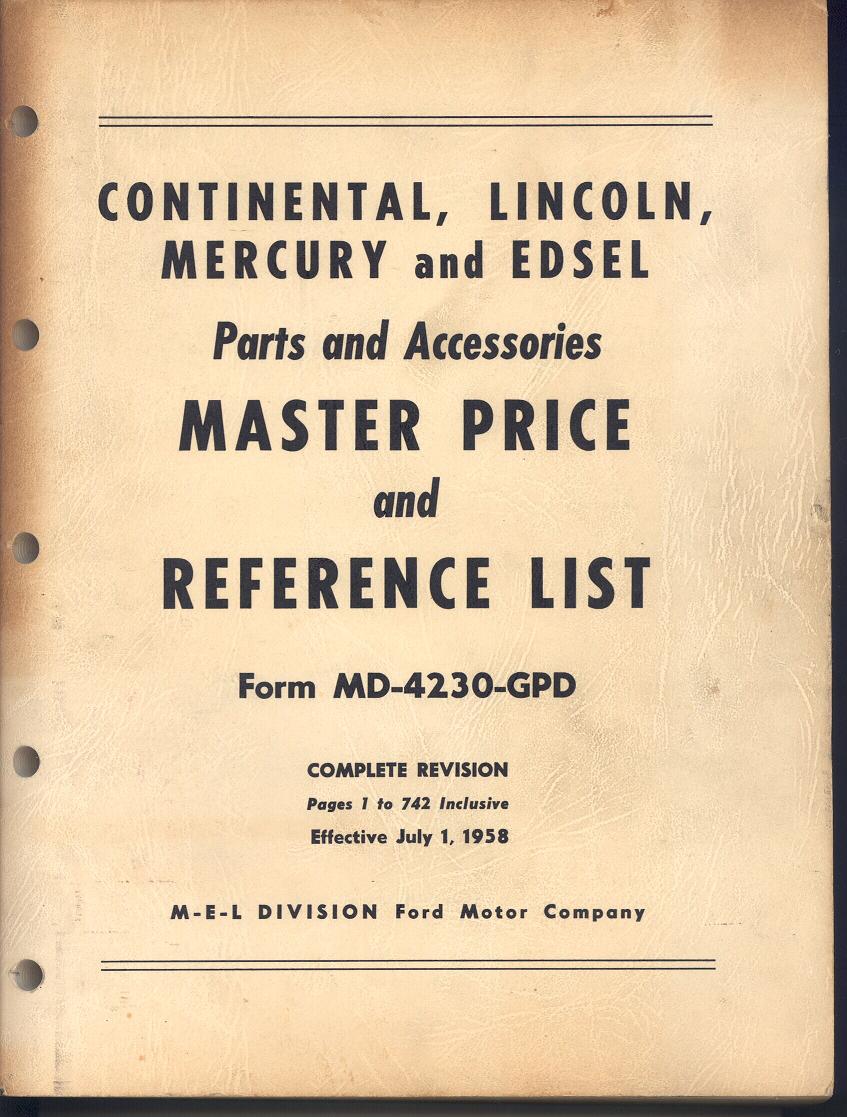 CONTINENTAL, LINCOLN, MERCURY and EDSEL

Parts and Accessories

MASTER PRICE

and

REFERENCE LIST

Form MD-4230-GPD

COMPLETE REVISION

Pages 1 to 742 Inclusive

Effective July 1, 1958

M-E-L DIVISION Ford Motor Company